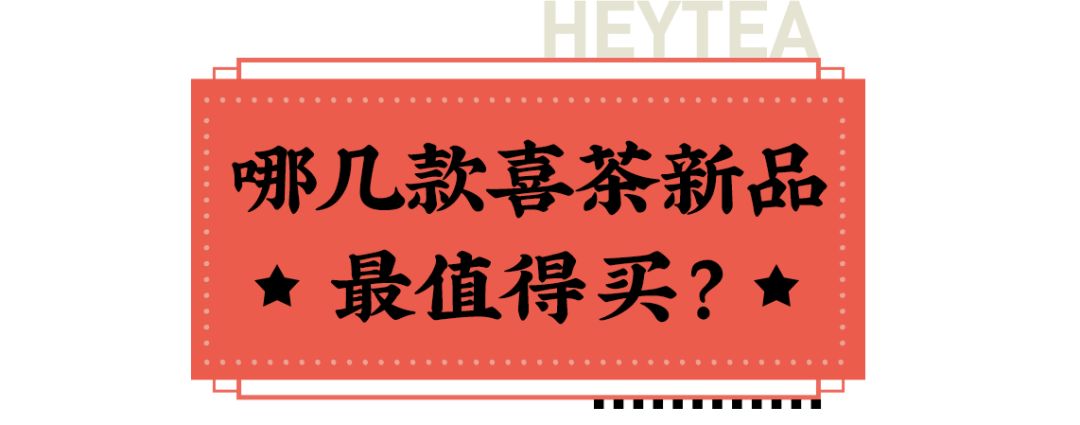 HEYTEA

哪几款喜茶新品

★ 最值得买？ ★